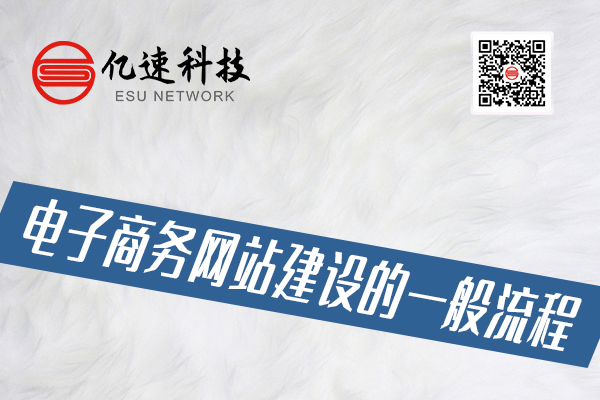 亿速科技
ESU NETWORK

电子商务网站建设的一般流程